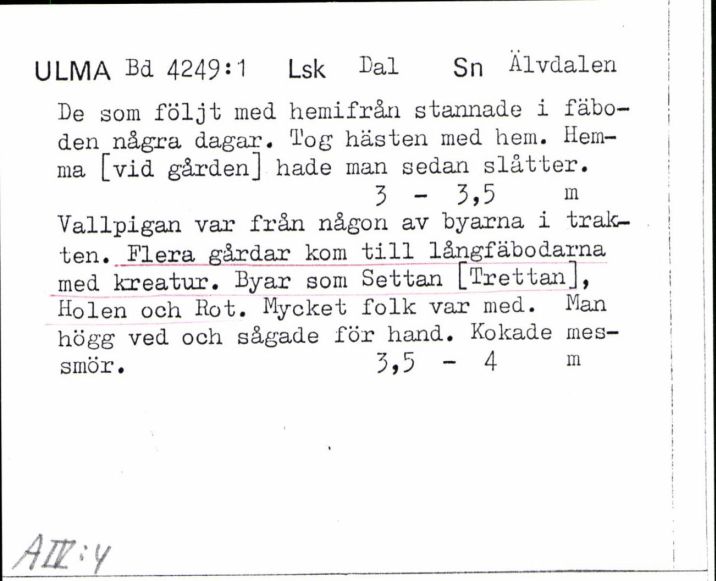 ULMA Bd 4249:1 Lsk Dal Sn Älvdalen

De som följt med hemifrån stannade i fäboden några dagar. Tog hästen med hem. Hemma [vid gården] hade man sedan slåtter.
3 - 3,5 m

Vallpigan var från någon av byarna i trakten. Flera gårdar kom till långfäbodarna med kreatur. Byar som Settan [Trettan], Holen och Rot. Mycket folk var med. Man högg ved och sågade för hand. Kokade messmör. 3,5 - 4 m

AIV:4